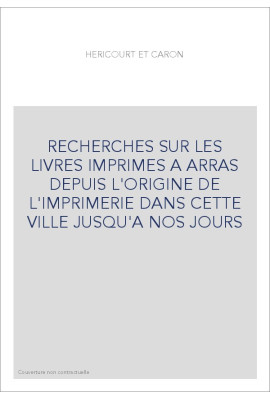 HERICOURT ET CARON

RECHERCHES SUR LES LIVRES IMPRIMES A ARRAS DEPUIS L'ORIGINE DE L'IMPRIMERIE DANS CETTE VILLE JUSQU'A NOS JOURS

Couverture non contractuelle